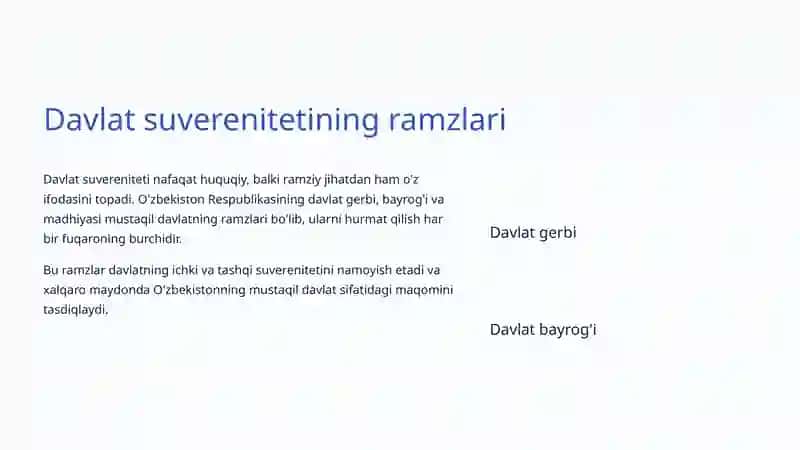 Davlat suverenitetining ramzlari

Davlat suvereniteti nafaqat huquqiy, balki ramziy jihatdan ham o'z ifodasini topadi. O'zbekiston Respublikasining davlat gerbi, bayrog'i va madhiyasi mustaqil davlatning ramzlari bo'lib, ularni hurmat qilish har bir fuqaroning burchidir.

Bu ramzlar davlatning ichki va tashqi suverenitetini namoyish etadi va xalqaro maydonda O'zbekistonning mustaqil davlat sifatidagi maqomini tasdiqlaydi.

Davlat gerbi

Davlat bayrog'i